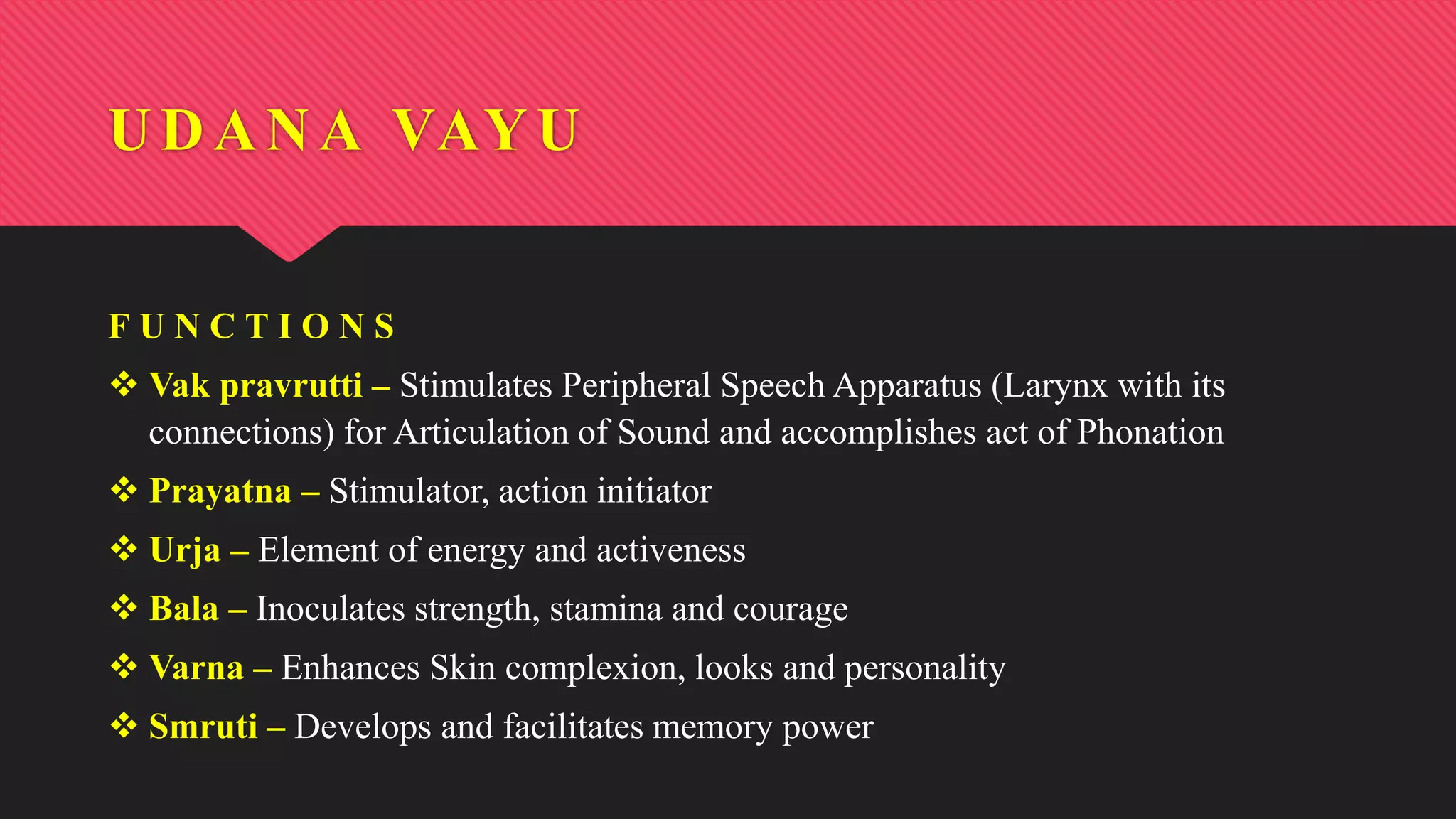 UDANA VAYU

FUNCTIONS

❖ Vak pravrutti – Stimulates Peripheral Speech Apparatus (Larynx with its connections) for Articulation of Sound and accomplishes act of Phonation

❖ Prayatna – Stimulator, action initiator

❖ Urja – Element of energy and activeness

❖ Bala – Inoculates strength, stamina and courage

❖ Varna – Enhances Skin complexion, looks and personality

❖ Smruti – Develops and facilitates memory power